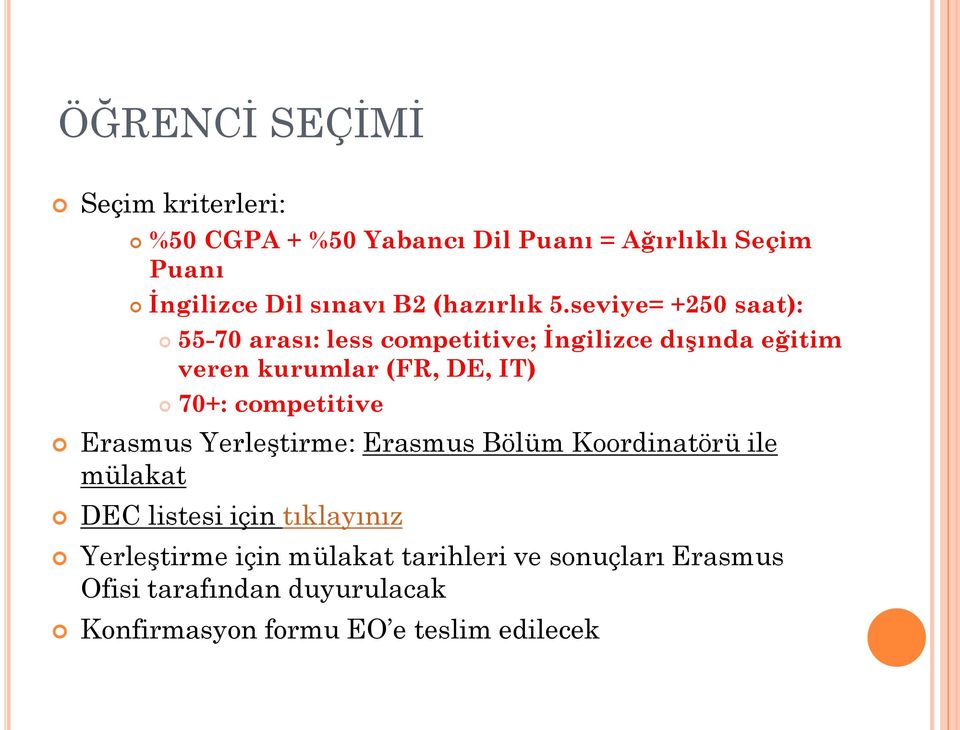 ÖĞRENCİ SEÇİMİ

Seçim kriterleri:

%50 CGPA + %50 Yabancı Dil Puanı = Ağırlıklı Seçim Puanı

İngilizce Dil sınavı B2 (hazırlık 5.seviye= +250 saat):

55-70 arası: less competitive; İngilizce dışında eğitim veren kurumlar (FR, DE, IT)

70+: competitive

Erasmus Yerleştirme: Erasmus Bölüm Koordinatörü ile mülakat

DEC listesi için tıklayınız

Yerleştirme için mülakat tarihleri ve sonuçları Erasmus Ofisi tarafından duyurulacak

Konfirmasyon formu EO'e teslim edilecek